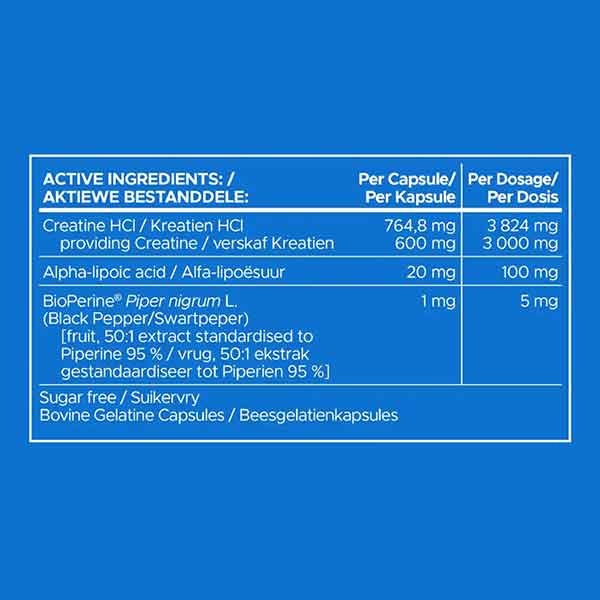 | ACTIVE INGREDIENTS: / AKTIEWE BESTANDDELE: | Per Capsule/ Per Kapsule | Per Dosage/ Per Dosis |
|---|---|---|
| Creatine HCl / Kreatien HCl providing Creatine / verskaf Kreatien | 764,8 mg 600 mg | 3 824 mg 3 000 mg |
| Alpha-lipoic acid / Alfa-lipoësuur | 20 mg | 100 mg |
| BioPerine® Piper nigrum L. (Black Pepper/Swartpeper) [fruit, 50:1 extract standardised to Piperine 95 % / vrug, 50:1 ekstrak gestandaardiseer tot Piperien 95 %] | 1 mg | 5 mg |

Sugar free / Suikervry
Bovine Gelatine Capsules / Beesgelatienkapsules